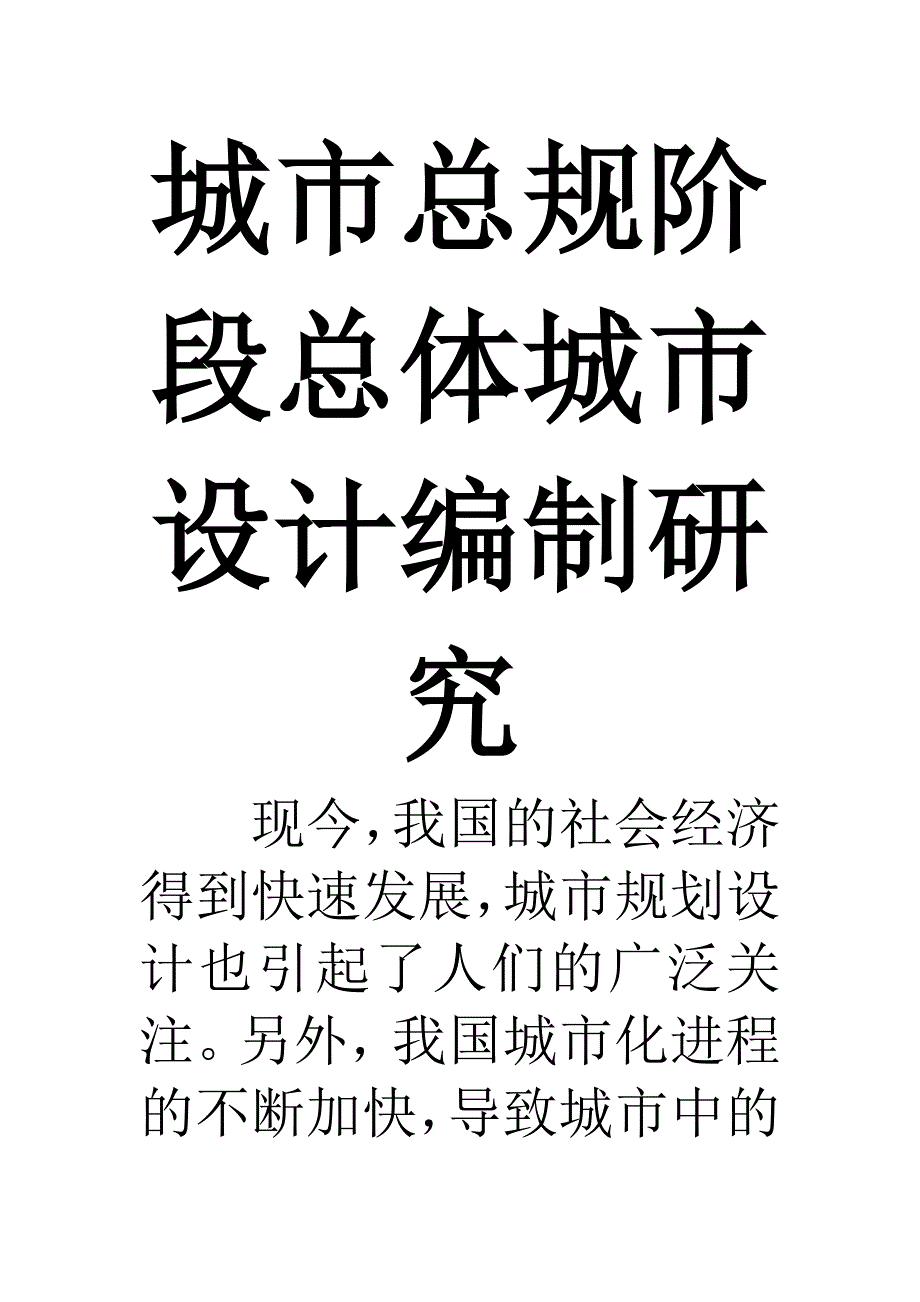 城市总规阶段总体城市设计编制研究

现今,我国的社会经济得到快速发展,城市规划设计也引起了人们的广泛关注。另外，我国城市化进程的不断加快,导致城市中的